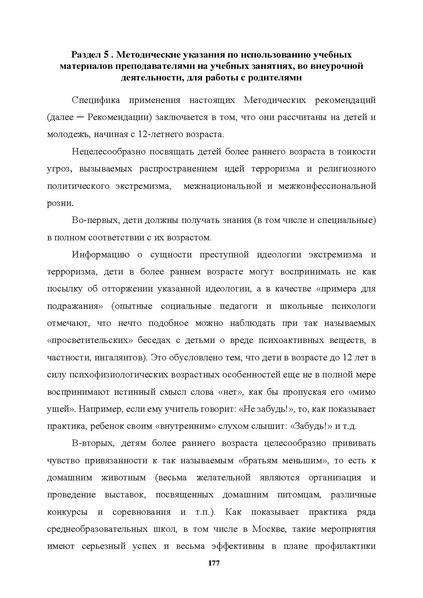 Раздел 5 . Методические указания по использованию учебных материалов преподавателями на учебных занятиях, во внеурочной деятельности, для работы с родителями

Специфика применения настоящих Методических рекомендаций (далее — Рекомендации) заключается в том, что они рассчитаны на детей и молодежь, начиная с 12-летнего возраста.

Нецелесообразно посвящать детей более раннего возраста в тонкости угроз, вызываемых распространением идей терроризма и религиозного политического экстремизма, межнациональной и межконфессиональной розни.

Во-первых, дети должны получать знания (в том числе и специальные) в полном соответствии с их возрастом.

Информацию о сущности преступной идеологии экстремизма и терроризма, дети в более раннем возрасте могут воспринимать не как посылку об отторжении указанной идеологии, а в качестве «примера для подражания» (опытные социальные педагоги и школьные психологи отмечают, что нечто подобное можно наблюдать при так называемых «просветительских» беседах с детьми о вреде психоактивных веществ, в частности, ингалянтов). Это обусловлено тем, что дети в возрасте до 12 лет в силу психофизиологических возрастных особенностей еще не в полной мере воспринимают истинный смысл слова «нет», как бы пропуская его «мимо ушей». Например, если ему учитель говорит: «Не забудь!», то, как показывает практика, ребенок своим «внутренним» слухом слышит: «Забудь!» и т.д.

В-вторых, детям более раннего возраста целесообразно прививать чувство привязанности к так называемым «братьям меньшим», то есть к домашним животным (весьма желательной являются организация и проведение выставок, посвященных домашним питомцам, различные конкурсы и соревнования и т.п.). Как показывает практика ряда среднеобразовательных школ, в том числе в Москве, такие мероприятия имеют серьезный успех и весьма эффективны в плане профилактики

177